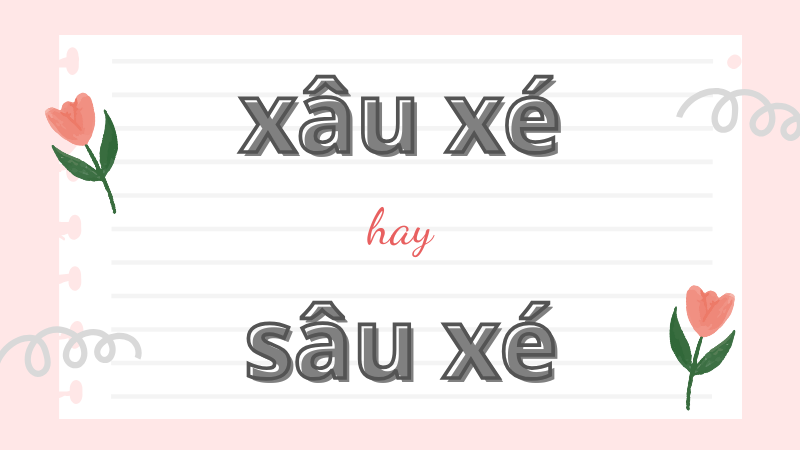 xâu xé

hay

sâu xé